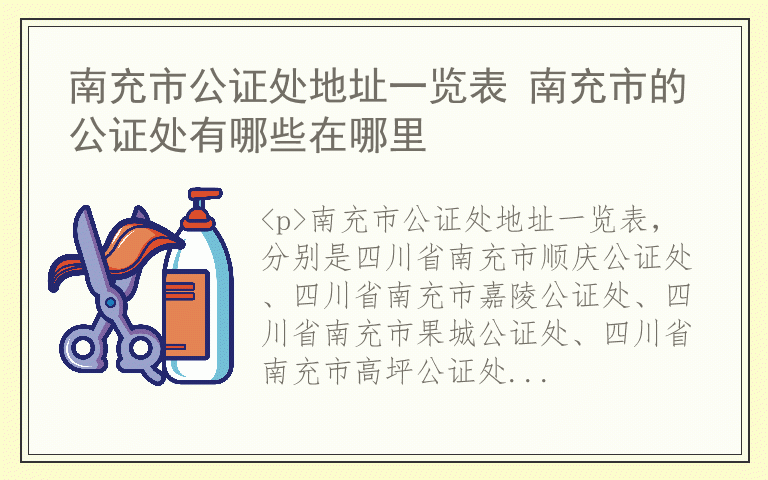 南充市公证处地址一览表 南充市的公证处有哪些在哪里

<p>南充市公证处地址一览表，分别是四川省南充市顺庆公证处、四川省南充市嘉陵公证处、四川省南充市果城公证处、四川省南充市高坪公证处...